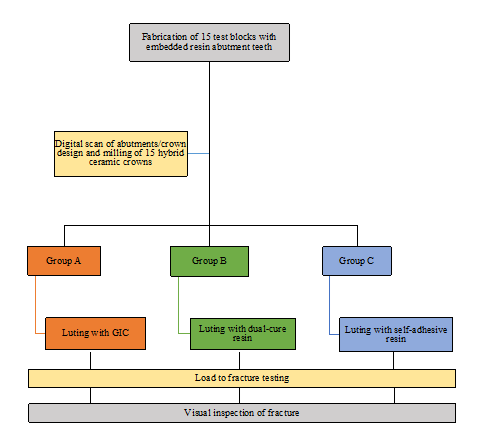 Fabrication of 15 test blocks with embedded resin abutment teeth

Digital scan of abutments/crown design and milling of 15 hybrid ceramic crowns

Group A

Group B

Group C

Luting with GIC

Luting with dual-cure resin

Luting with self-adhesive resin

Load to fracture testing

Visual inspection of fracture